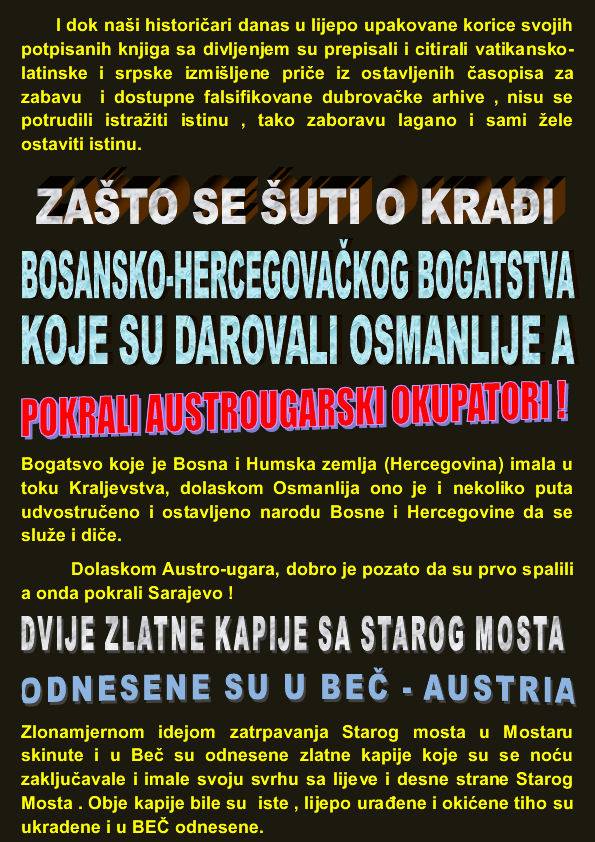 I dok naši historičari danas u lijepo upakovane korice svojih potpisanih knjiga sa divljenjem su prepisali i citirali vatikansko-latinske i srpske izmišljene priče iz ostavljenih časopisa za zabavu i dostupne falsifikovane dubrovačke arhive , nisu se potrudili istražiti istinu , tako zaboravu lagano i sami žele ostaviti istinu.

ZAŠTO SE ŠUTI O KRAĐI

BOSANSKO-HERCEGOVAČKOG BOGATSTVA KOJE SU DAROVALI OSMANLIJE A

POKRALI AUSTROUGARSKI OKUPATORI !

Bogatsvo koje je Bosna i Humska zemlja (Hercegovina) imala u toku Kraljevstva, dolaskom Osmanlija ono je i nekoliko puta udvostručeno i ostavljeno narodu Bosne i Hercegovine da se služe i diče.

Dolaskom Austro-ugara, dobro je pozato da su prvo spalili a onda pokrali Sarajevo !

DVIJE ZLATNE KAPIJE SA STAROG MOSTA

ODNESENE SU U BEČ - AUSTRIA

Zlonamjernom idejom zatrpavanja Starog mosta u Mostaru skinute i u Beč su odnesene zlatne kapije koje su se noću zaključavale i imale svoju svrhu sa lijeve i desne strane Starog Mosta . Obje kapije bile su iste , lijepo urađene i okićene tiho su ukradene i u BEČ odnesene.